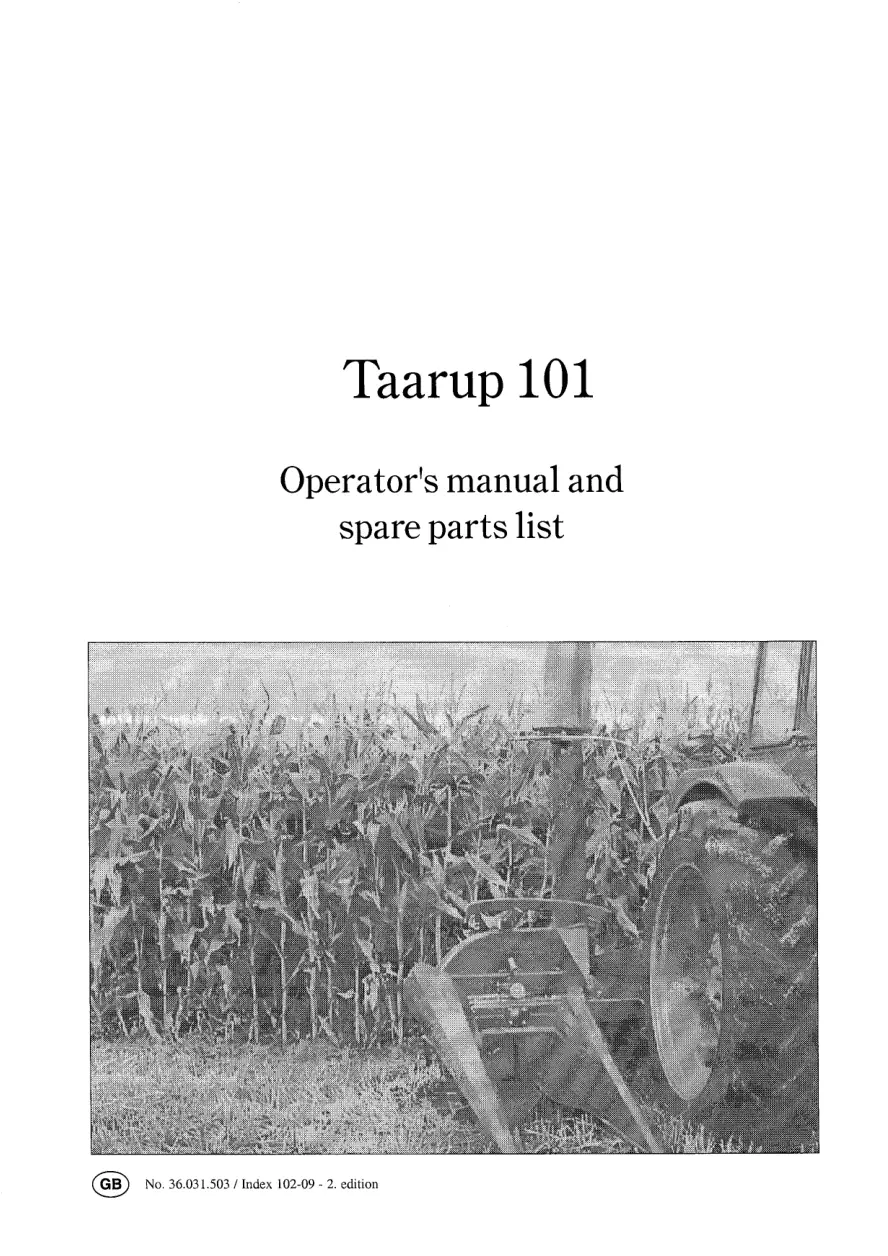 Taarup 101

Operator's manual and spare parts list

GB No. 36.031.503 / Index 102-09 - 2. edition